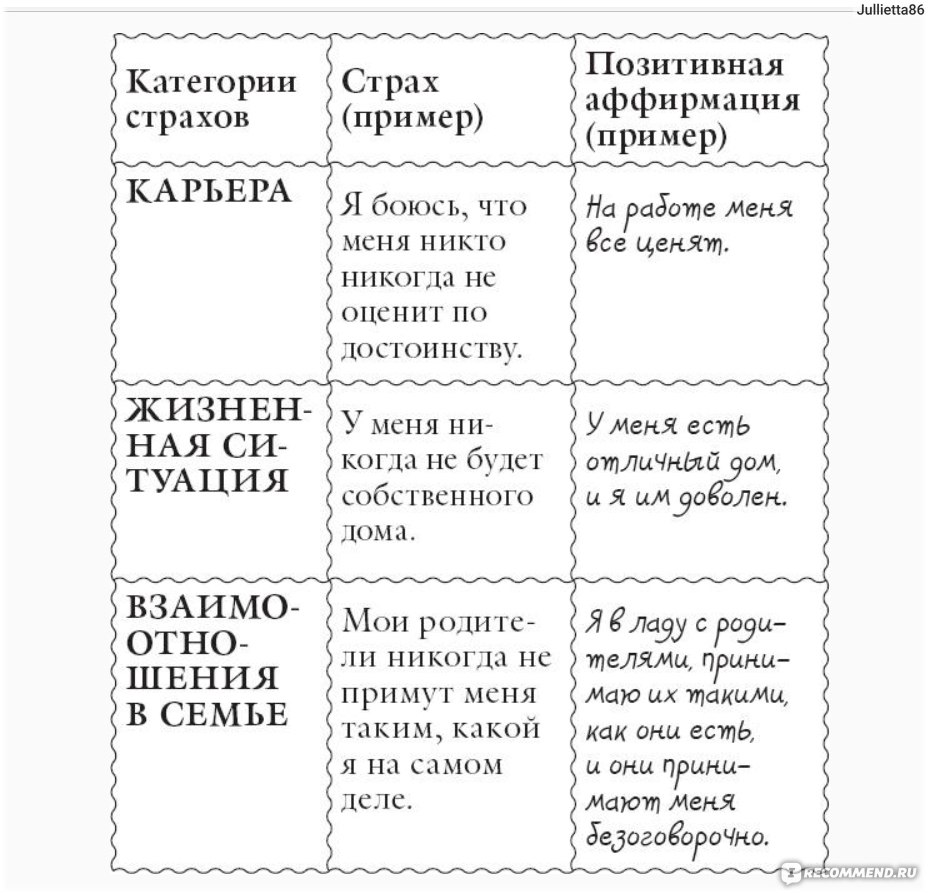 Jullietta86

| Категории страхов | Страх (пример) | Позитивная аффирмация (пример) |
|---|---|---|
| КАРЬЕРА | Я боюсь, что меня никто никогда не оценит по достоинству. | На работе меня все ценят. |
| ЖИЗНЕННАЯ СИТУАЦИЯ | У меня никогда не будет собственного дома. | У меня есть отличный дом, и я им доволен. |
| ВЗАИМООТНОШЕНИЯ В СЕМЬЕ | Мои родители никогда не примут меня таким, какой я на самом деле. | Я в ладу с родителями, принимаю их такими, как они есть, и они принимают меня безоговорочно. |

RECOMMEND.RU